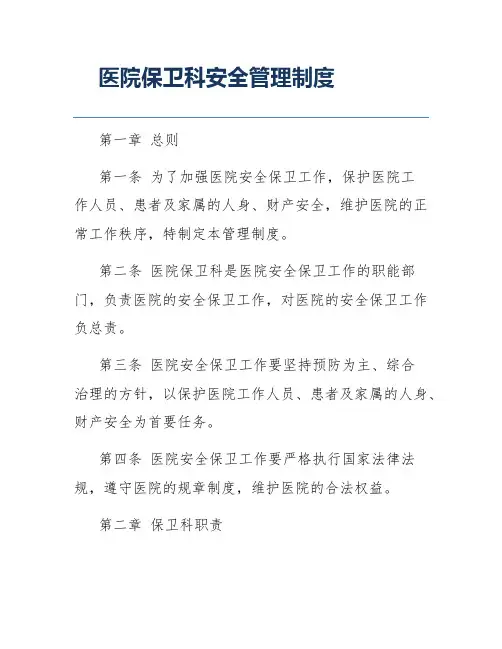 医院保卫科安全管理制度

第一章 总则

第一条 为了加强医院安全保卫工作，保护医院工作人员、患者及家属的人身、财产安全，维护医院的正常工作秩序，特制定本管理制度。

第二条 医院保卫科是医院安全保卫工作的职能部门，负责医院的安全保卫工作，对医院的安全保卫工作负总责。

第三条 医院安全保卫工作要坚持预防为主、综合治理的方针，以保护医院工作人员、患者及家属的人身、财产安全为首要任务。

第四条 医院安全保卫工作要严格执行国家法律法规，遵守医院的规章制度，维护医院的合法权益。

第二章 保卫科职责